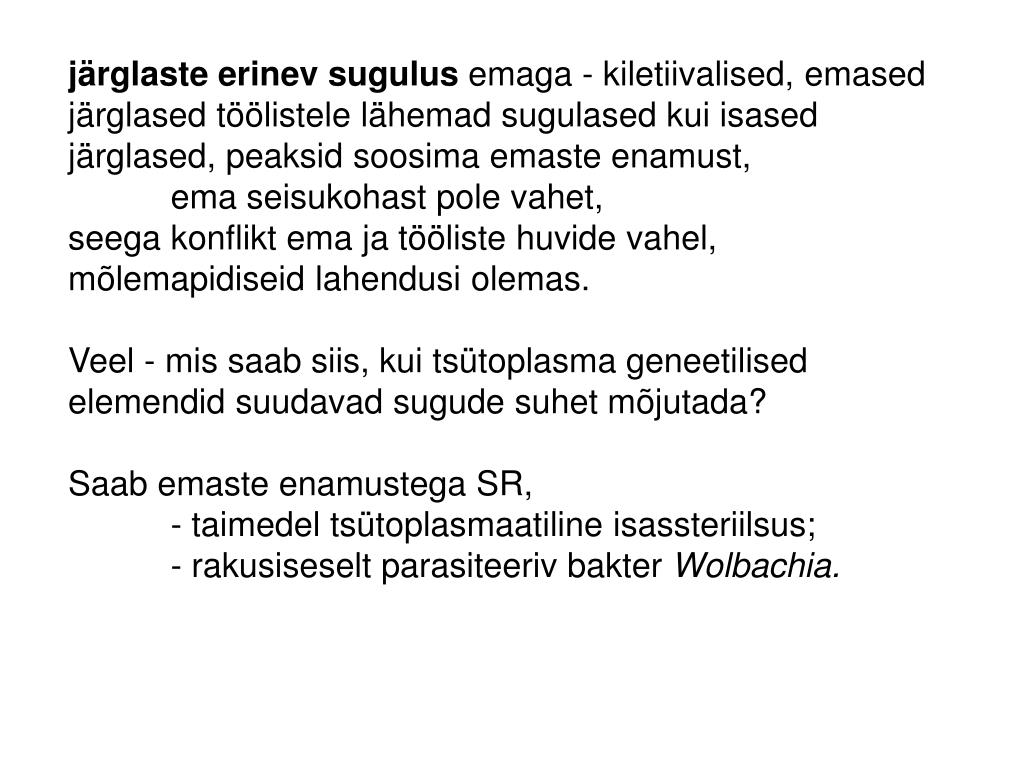 järglaste erinev sugulus emaga - kiletiivalised, emased järglased töölistele lähemad sugulased kui isased järglased, peaksid soosima emaste enamust,
ema seisukohast pole vahet,
seega konflikt ema ja tööliste huvide vahel, mõlemapidiseid lahendusi olemas.

Veel - mis saab siis, kui tsütoplasma geneetilised elemendid suudavad sugude suhet mõjutada?

Saab emaste enamustega SR,
- taimedel tsütoplasmaatiline isassteriilsus;
- rakusiseselt parasiteeriv bakter Wolbachia.